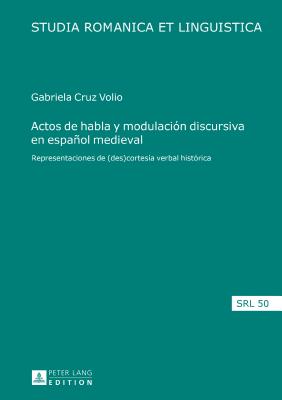 STUDIA ROMANICA ET LINGUISTICA

Gabriela Cruz Volio

Actos de habla y modulación discursiva en español medieval

Representaciones de (des)cortesía verbal histórica

SRL 50

PETER LANG
EDITION